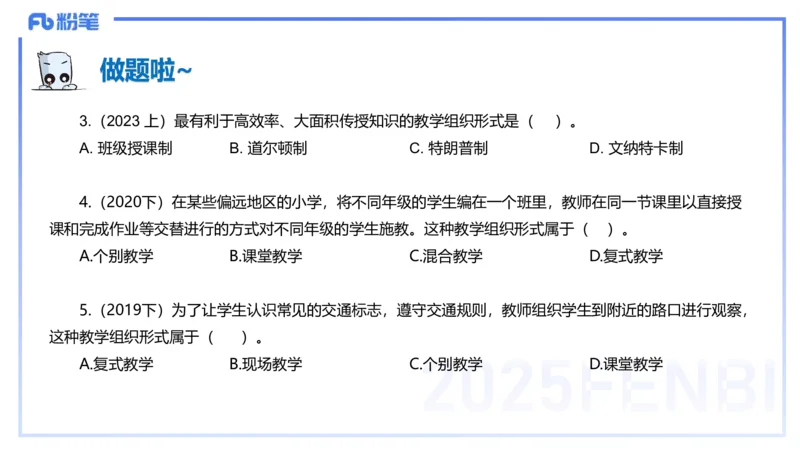 Fb 粉笔

做题啦~

3.（2023 上）最有利于高效率、大面积传授知识的教学组织形式是（　）。

A. 班级授课制　B. 道尔顿制　C. 特朗普制　D. 文纳特卡制

4.（2020下）在某些偏远地区的小学，将不同年级的学生编在一个班里，教师在同一节课里以直接授课和完成作业等交替进行的方式对不同年级的学生施教。这种教学组织形式属于（　）。

A.个别教学　B.课堂教学　C.混合教学　D.复式教学

5.（2019下）为了让学生认识常见的交通标志，遵守交通规则，教师组织学生到附近的路口进行观察，这种教学组织形式属于（　）。

A.复式教学　B.现场教学　C.个别教学　D.课堂教学

2025FENBI